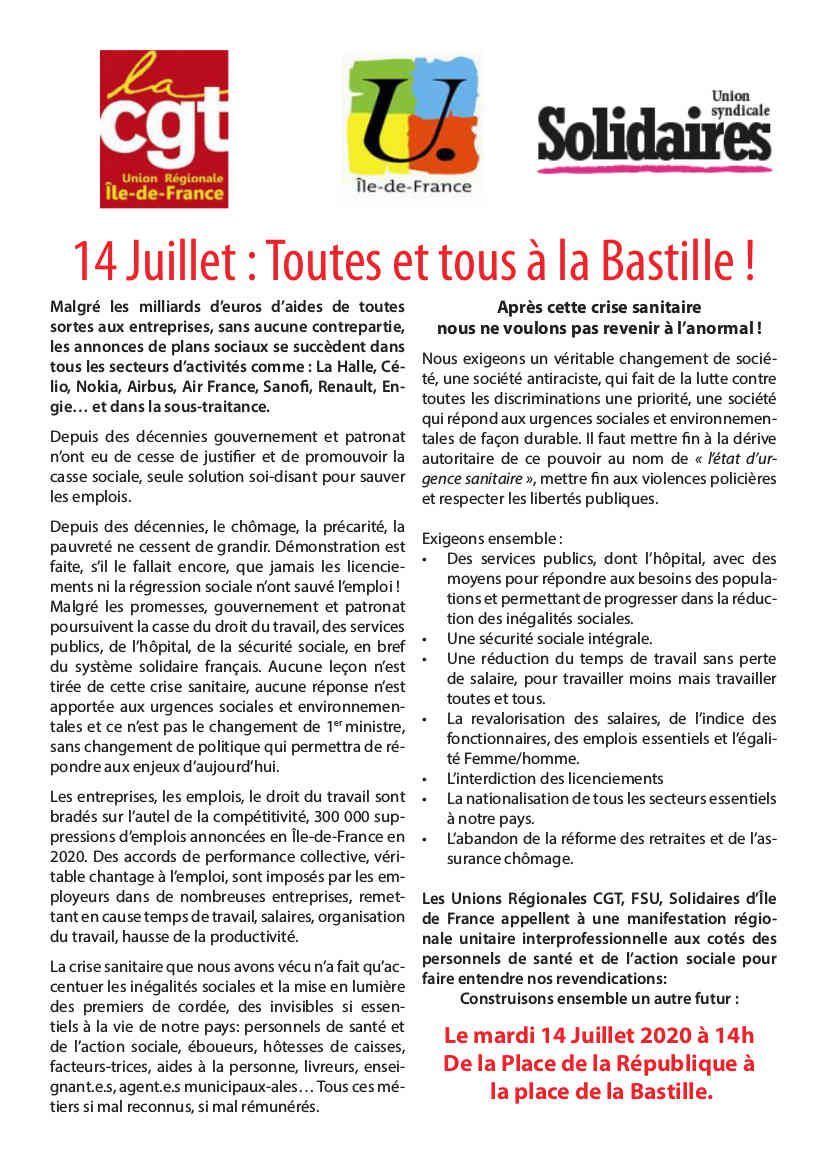 la cgt
Union Régionale Île-de-France

U.
Île-de-France

Union syndicale Solidaires

14 Juillet : Toutes et tous à la Bastille !

Malgré les milliards d'euros d'aides de toutes sortes aux entreprises, sans aucune contrepartie, les annonces de plans sociaux se succèdent dans tous les secteurs d'activités comme : La Halle, Célio, Nokia, Airbus, Air France, Sanofi, Renault, Engie… et dans la sous-traitance.

Depuis des décennies gouvernement et patronat n'ont eu de cesse de justifier et de promouvoir la casse sociale, seule solution soi-disant pour sauver les emplois.

Depuis des décennies, le chômage, la précarité, la pauvreté ne cessent de grandir. Démonstration est faite, s'il le fallait encore, que jamais les licenciements ni la régression sociale n'ont sauvé l'emploi ! Malgré les promesses, gouvernement et patronat poursuivent la casse du droit du travail, des services publics, de l'hôpital, de la sécurité sociale, en bref du système solidaire français. Aucune leçon n'est tirée de cette crise sanitaire, aucune réponse n'est apportée aux urgences sociales et environnementales et ce n'est pas le changement de $1^{er}$ ministre, sans changement de politique qui permettra de répondre aux enjeux d'aujourd'hui.

Les entreprises, les emplois, le droit du travail sont bradés sur l'autel de la compétitivité, 300 000 suppressions d'emplois annoncées en Île-de-France en 2020. Des accords de performance collective, véritable chantage à l'emploi, sont imposés par les employeurs dans de nombreuses entreprises, remettant en cause temps de travail, salaires, organisation du travail, hausse de la productivité.

La crise sanitaire que nous avons vécu n'a fait qu'accentuer les inégalités sociales et la mise en lumière des premiers de cordée, des invisibles si essentiels à la vie de notre pays: personnels de santé et de l'action sociale, éboueurs, hôtesses de caisses, facteurs-trices, aides à la personne, livreurs, enseignant.e.s, agent.e.s municipaux-ales… Tous ces métiers si mal reconnus, si mal rémunérés.

Après cette crise sanitaire nous ne voulons pas revenir à l'anormal !

Nous exigeons un véritable changement de société, une société antiraciste, qui fait de la lutte contre toutes les discriminations une priorité, une société qui répond aux urgences sociales et environnementales de façon durable. Il faut mettre fin à la dérive autoritaire de ce pouvoir au nom de « l'état d'urgence sanitaire », mettre fin aux violences policières et respecter les libertés publiques.

Exigeons ensemble :
• Des services publics, dont l'hôpital, avec des moyens pour répondre aux besoins des populations et permettant de progresser dans la réduction des inégalités sociales.
• Une sécurité sociale intégrale.
• Une réduction du temps de travail sans perte de salaire, pour travailler moins mais travailler toutes et tous.
• La revalorisation des salaires, de l'indice des fonctionnaires, des emplois essentiels et l'égalité Femme/homme.
• L'interdiction des licenciements
• La nationalisation de tous les secteurs essentiels à notre pays.
• L'abandon de la réforme des retraites et de l'assurance chômage.

Les Unions Régionales CGT, FSU, Solidaires d'Île de France appellent à une manifestation régionale unitaire interprofessionnelle aux cotés des personnels de santé et de l'action sociale pour faire entendre nos revendications:
Construisons ensemble un autre futur :

Le mardi 14 Juillet 2020 à 14h
De la Place de la République à la place de la Bastille.